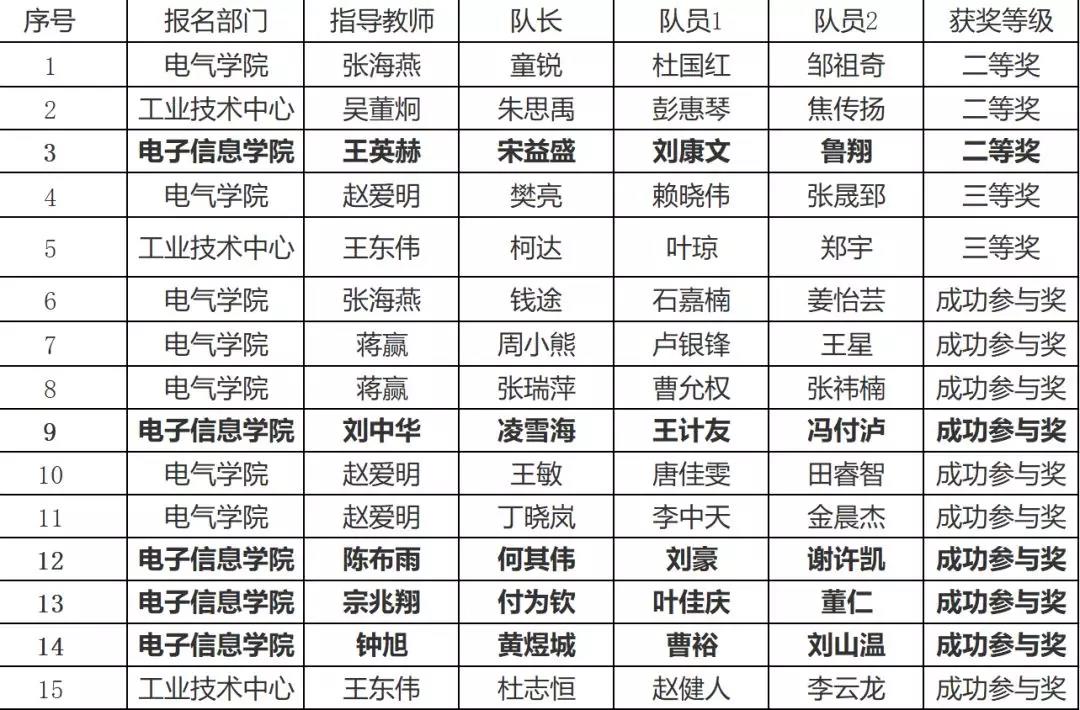 | 序号 | 报名部门 | 指导教师 | 队长 | 队员1 | 队员2 | 获奖等级 |
|---|---|---|---|---|---|---|
| 1 | 电气学院 | 张海燕 | 童锐 | 杜国红 | 邹祖奇 | 二等奖 |
| 2 | 工业技术中心 | 吴董炯 | 朱思禹 | 彭惠琴 | 焦传扬 | 二等奖 |
| 3 | 电子信息学院 | 王英赫 | 宋益盛 | 刘康文 | 鲁翔 | 二等奖 |
| 4 | 电气学院 | 赵爱明 | 樊亮 | 赖晓伟 | 张晟郅 | 三等奖 |
| 5 | 工业技术中心 | 王东伟 | 柯达 | 叶琼 | 郑宇 | 三等奖 |
| 6 | 电气学院 | 张海燕 | 钱途 | 石嘉楠 | 姜怡芸 | 成功参与奖 |
| 7 | 电气学院 | 蒋赢 | 周小熊 | 卢银锋 | 王星 | 成功参与奖 |
| 8 | 电气学院 | 蒋赢 | 张瑞萍 | 曹允权 | 张祎楠 | 成功参与奖 |
| 9 | 电子信息学院 | 刘中华 | 凌雪海 | 王计友 | 冯付泸 | 成功参与奖 |
| 10 | 电气学院 | 赵爱明 | 王敏 | 唐佳雯 | 田睿智 | 成功参与奖 |
| 11 | 电气学院 | 赵爱明 | 丁晓岚 | 李中天 | 金晨杰 | 成功参与奖 |
| 12 | 电子信息学院 | 陈布雨 | 何其伟 | 刘豪 | 谢许凯 | 成功参与奖 |
| 13 | 电子信息学院 | 宗兆翔 | 付为钦 | 叶佳庆 | 董仁 | 成功参与奖 |
| 14 | 电子信息学院 | 钟旭 | 黄煜城 | 曹裕 | 刘山温 | 成功参与奖 |
| 15 | 工业技术中心 | 王东伟 | 杜志恒 | 赵健人 | 李云龙 | 成功参与奖 |